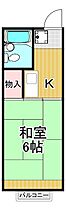 物入

K

和室
6帖

バルコニー